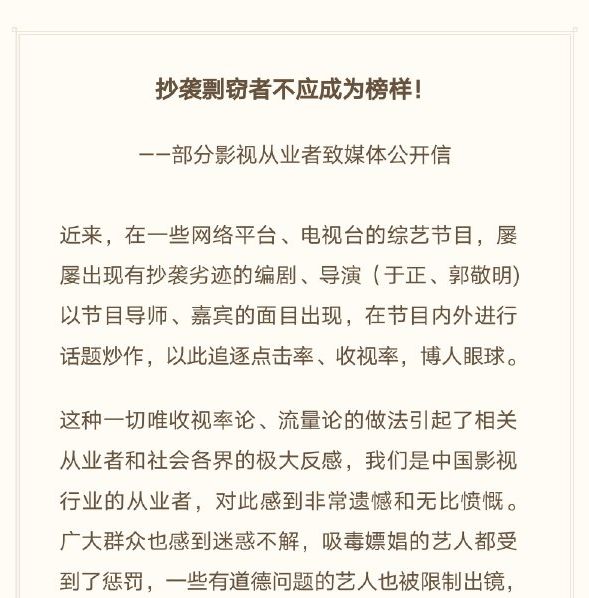 抄袭剽窃者不应成为榜样！

——部分影视从业者致媒体公开信

近来，在一些网络平台、电视台的综艺节目，屡屡出现有抄袭劣迹的编剧、导演（于正、郭敬明）以节目导师、嘉宾的面目出现，在节目内外进行话题炒作，以此追逐点击率、收视率，博人眼球。

这种一切唯收视率论、流量论的做法引起了相关从业者和社会各界的极大反感，我们是中国影视行业的从业者，对此感到非常遗憾和无比愤慨。广大群众也感到迷惑不解，吸毒嫖娼的艺人都受到了惩罚，一些有道德问题的艺人也被限制出镜，